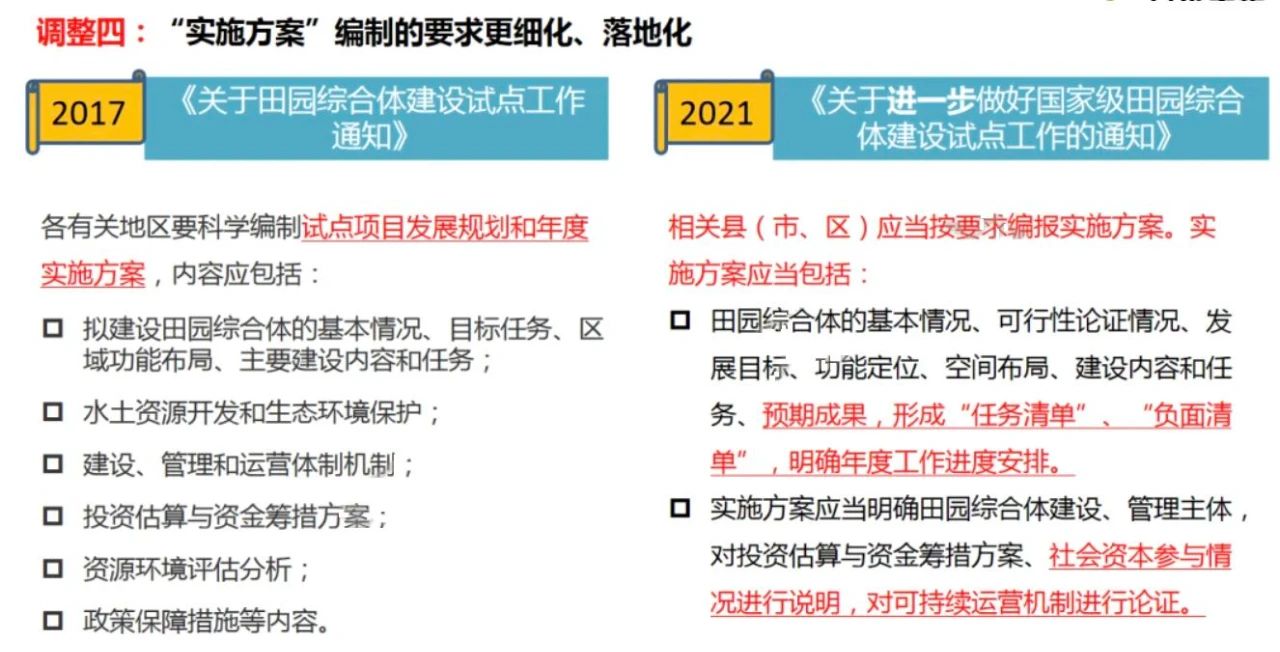 调整四：“实施方案”编制的要求更细化、落地化

2017

《关于田园综合体建设试点工作通知》

各有关地区要科学编制试点项目发展规划和年度实施方案，内容应包括：

☐ 拟建设田园综合体的基本情况、目标任务、区域功能布局、主要建设内容和任务；

☐ 水土资源开发和生态环境保护；

☐ 建设、管理和运营体制机制；

☐ 投资估算与资金筹措方案；

☐ 资源环境评估分析；

☐ 政策保障措施等内容。

2021

《关于进一步做好国家级田园综合体建设试点工作的通知》

相关县（市、区）应当按要求编报实施方案。实施方案应当包括：

☐ 田园综合体的基本情况、可行性论证情况、发展目标、功能定位、空间布局、建设内容和任务、预期成果，形成“任务清单”、“负面清单”，明确年度工作进度安排。

☐ 实施方案应当明确田园综合体建设、管理主体，对投资估算与资金筹措方案、社会资本参与情况进行说明，对可持续运营机制进行论证。